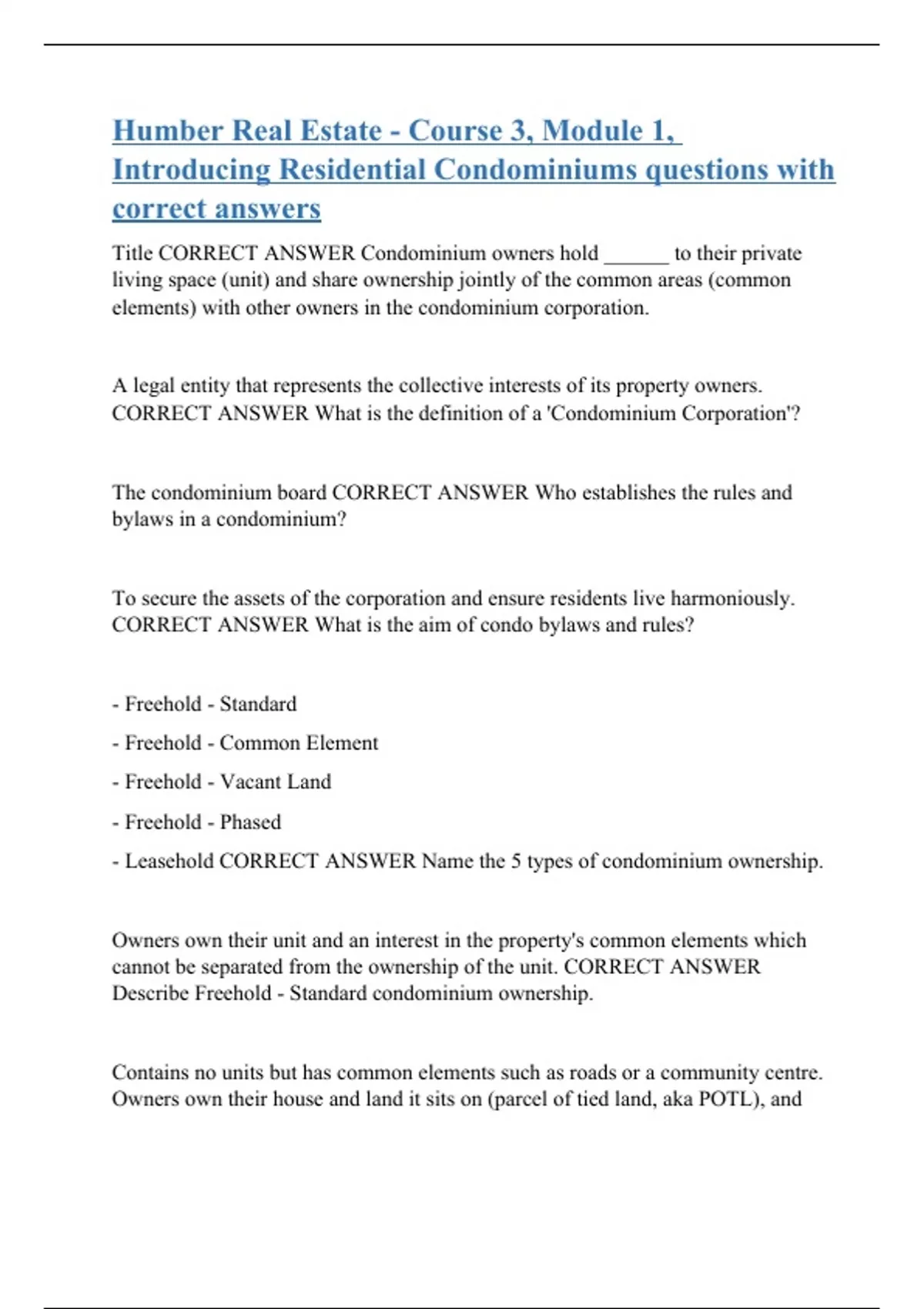 Humber Real Estate - Course 3, Module 1, Introducing Residential Condominiums questions with correct answers

Title CORRECT ANSWER Condominium owners hold ______ to their private living space (unit) and share ownership jointly of the common areas (common elements) with other owners in the condominium corporation.

A legal entity that represents the collective interests of its property owners. CORRECT ANSWER What is the definition of a 'Condominium Corporation'?

The condominium board CORRECT ANSWER Who establishes the rules and bylaws in a condominium?

To secure the assets of the corporation and ensure residents live harmoniously. CORRECT ANSWER What is the aim of condo bylaws and rules?

- Freehold - Standard

- Freehold - Common Element

- Freehold - Vacant Land

- Freehold - Phased

- Leasehold CORRECT ANSWER Name the 5 types of condominium ownership.

Owners own their unit and an interest in the property's common elements which cannot be separated from the ownership of the unit. CORRECT ANSWER Describe Freehold - Standard condominium ownership.

Contains no units but has common elements such as roads or a community centre. Owners own their house and land it sits on (parcel of tied land, aka POTL), and